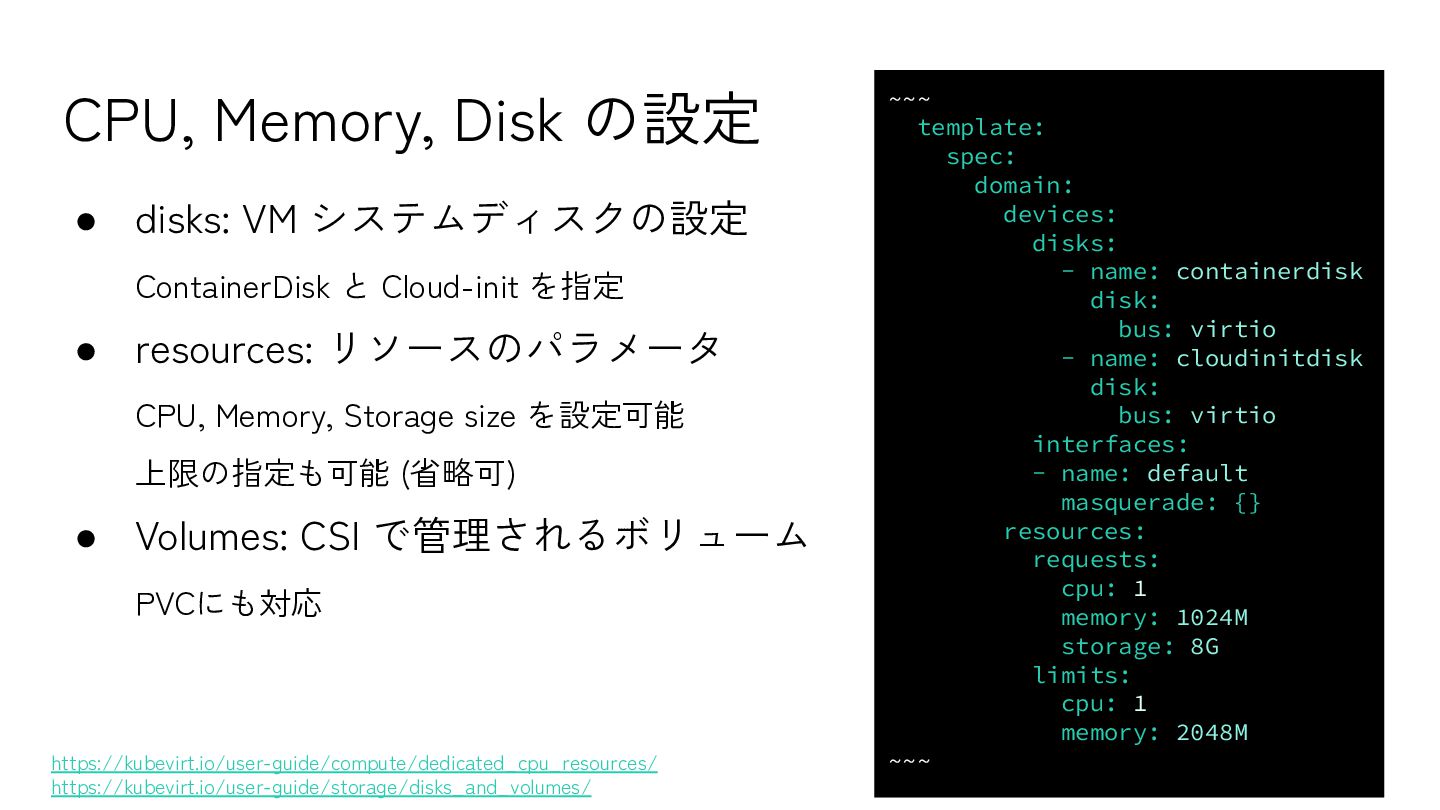 CPU, Memory, Disk の設定

• disks: VM システムディスクの設定

ContainerDisk と Cloud-init を指定

• resources: リソースのパラメータ

CPU, Memory, Storage size を設定可能

上限の指定も可能 (省略可)

• Volumes: CSI で管理されるボリューム

PVCにも対応

https://kubevirt.io/user-guide/compute/dedicated_cpu_resources/
https://kubevirt.io/user-guide/storage/disks_and_volumes/

~~~
  template:
    spec:
      domain:
        devices:
          disks:
            - name: containerdisk
              disk:
                bus: virtio
            - name: cloudinitdisk
              disk:
                bus: virtio
          interfaces:
          - name: default
            masquerade: {}
        resources:
          requests:
            cpu: 1
            memory: 1024M
            storage: 8G
          limits:
            cpu: 1
            memory: 2048M
~~~